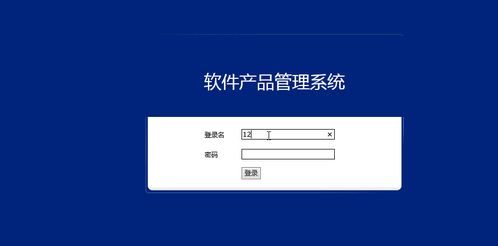 软件产品管理系统

登录名 12 ×

密码

登录